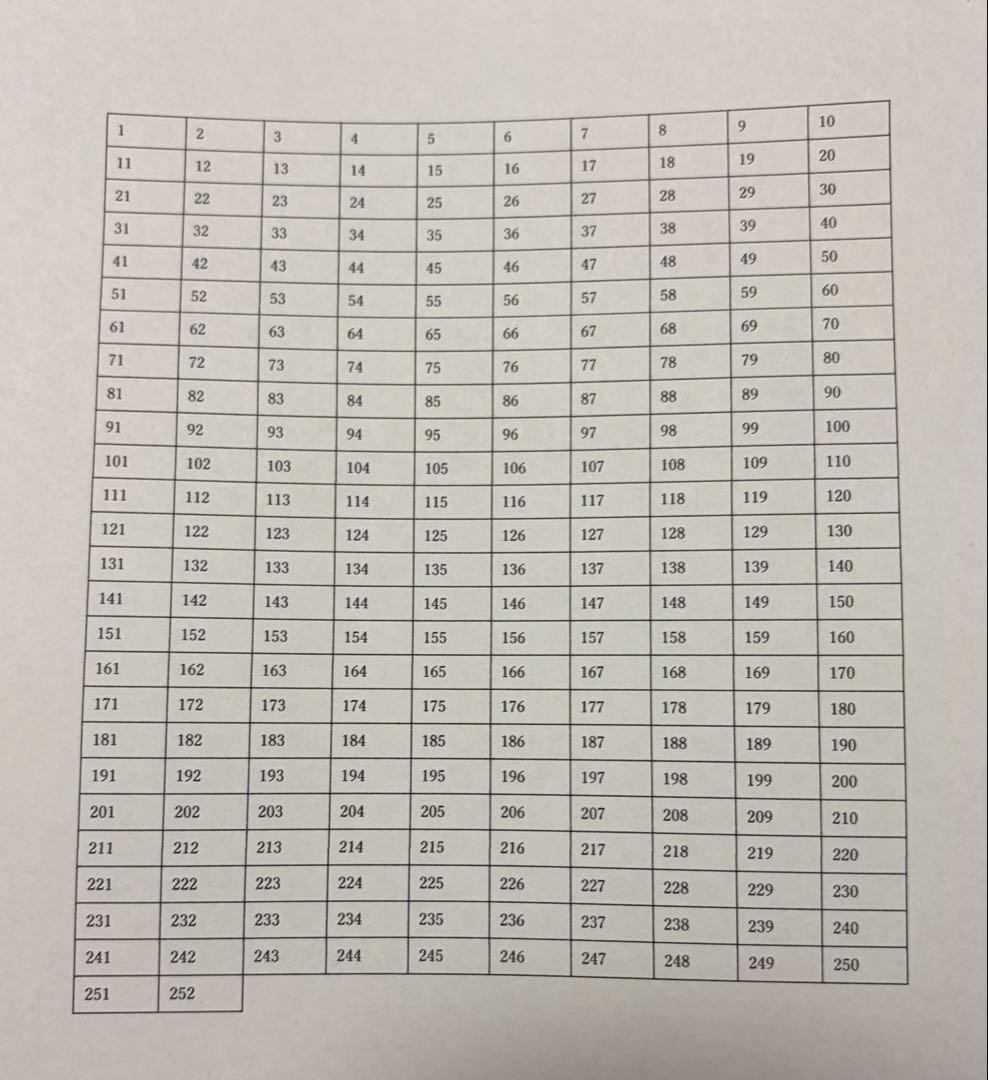 | 1 | 2 | 3 | 4 | 5 | 6 | 7 | 8 | 9 | 10 |
|---|---|---|---|---|---|---|---|---|---|
| 11 | 12 | 13 | 14 | 15 | 16 | 17 | 18 | 19 | 20 |
| 21 | 22 | 23 | 24 | 25 | 26 | 27 | 28 | 29 | 30 |
| 31 | 32 | 33 | 34 | 35 | 36 | 37 | 38 | 39 | 40 |
| 41 | 42 | 43 | 44 | 45 | 46 | 47 | 48 | 49 | 50 |
| 51 | 52 | 53 | 54 | 55 | 56 | 57 | 58 | 59 | 60 |
| 61 | 62 | 63 | 64 | 65 | 66 | 67 | 68 | 69 | 70 |
| 71 | 72 | 73 | 74 | 75 | 76 | 77 | 78 | 79 | 80 |
| 81 | 82 | 83 | 84 | 85 | 86 | 87 | 88 | 89 | 90 |
| 91 | 92 | 93 | 94 | 95 | 96 | 97 | 98 | 99 | 100 |
| 101 | 102 | 103 | 104 | 105 | 106 | 107 | 108 | 109 | 110 |
| 111 | 112 | 113 | 114 | 115 | 116 | 117 | 118 | 119 | 120 |
| 121 | 122 | 123 | 124 | 125 | 126 | 127 | 128 | 129 | 130 |
| 131 | 132 | 133 | 134 | 135 | 136 | 137 | 138 | 139 | 140 |
| 141 | 142 | 143 | 144 | 145 | 146 | 147 | 148 | 149 | 150 |
| 151 | 152 | 153 | 154 | 155 | 156 | 157 | 158 | 159 | 160 |
| 161 | 162 | 163 | 164 | 165 | 166 | 167 | 168 | 169 | 170 |
| 171 | 172 | 173 | 174 | 175 | 176 | 177 | 178 | 179 | 180 |
| 181 | 182 | 183 | 184 | 185 | 186 | 187 | 188 | 189 | 190 |
| 191 | 192 | 193 | 194 | 195 | 196 | 197 | 198 | 199 | 200 |
| 201 | 202 | 203 | 204 | 205 | 206 | 207 | 208 | 209 | 210 |
| 211 | 212 | 213 | 214 | 215 | 216 | 217 | 218 | 219 | 220 |
| 221 | 222 | 223 | 224 | 225 | 226 | 227 | 228 | 229 | 230 |
| 231 | 232 | 233 | 234 | 235 | 236 | 237 | 238 | 239 | 240 |
| 241 | 242 | 243 | 244 | 245 | 246 | 247 | 248 | 249 | 250 |
| 251 | 252 | | | | | | | | |